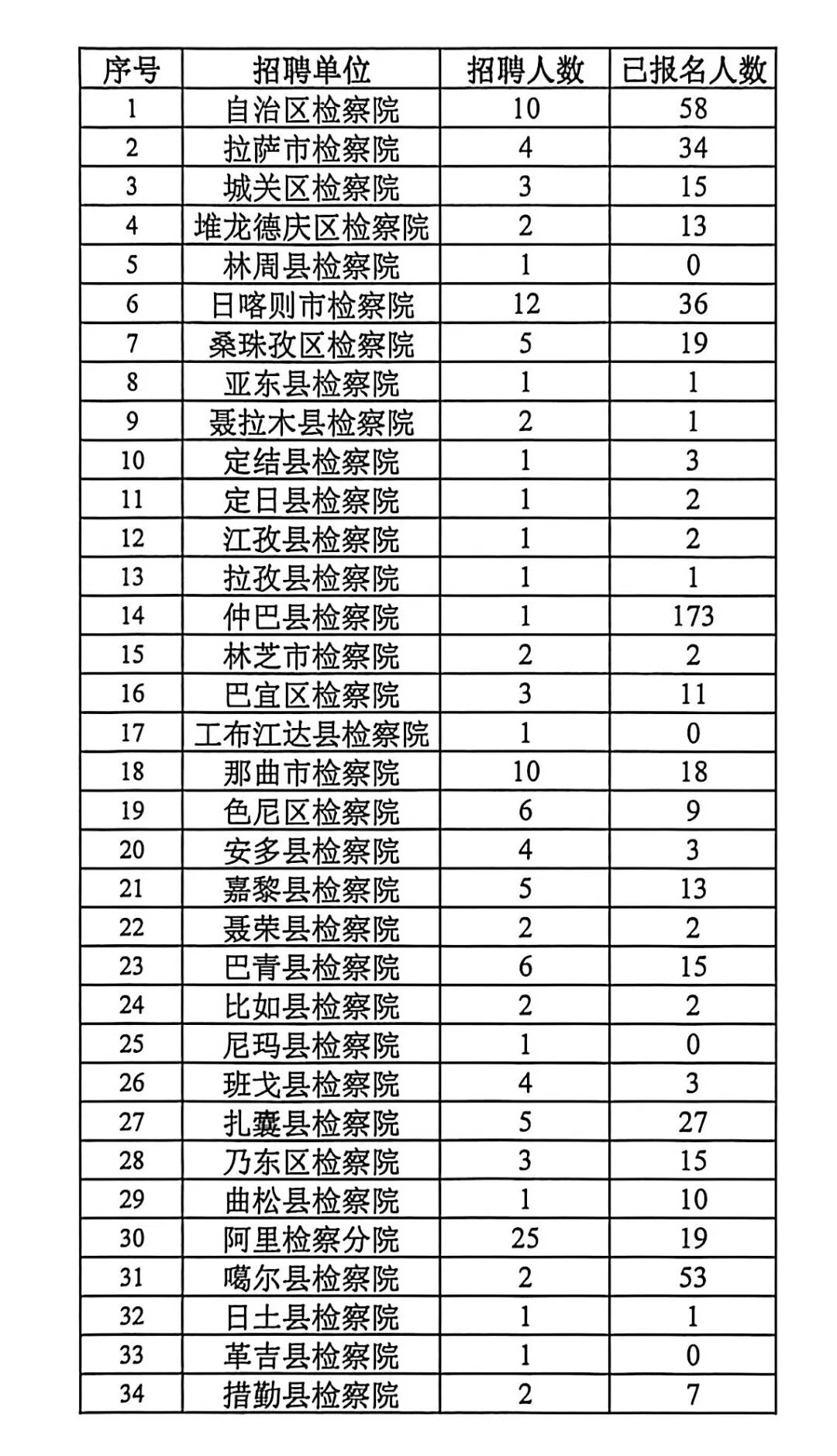 | 序号 | 招聘单位 | 招聘人数 | 已报名人数 |
|---|---|---|---|
| 1 | 自治区检察院 | 10 | 58 |
| 2 | 拉萨市检察院 | 4 | 34 |
| 3 | 城关区检察院 | 3 | 15 |
| 4 | 堆龙德庆区检察院 | 2 | 13 |
| 5 | 林周县检察院 | 1 | 0 |
| 6 | 日喀则市检察院 | 12 | 36 |
| 7 | 桑珠孜区检察院 | 5 | 19 |
| 8 | 亚东县检察院 | 1 | 1 |
| 9 | 聂拉木县检察院 | 2 | 1 |
| 10 | 定结县检察院 | 1 | 3 |
| 11 | 定日县检察院 | 1 | 2 |
| 12 | 江孜县检察院 | 1 | 2 |
| 13 | 拉孜县检察院 | 1 | 1 |
| 14 | 仲巴县检察院 | 1 | 173 |
| 15 | 林芝市检察院 | 2 | 2 |
| 16 | 巴宜区检察院 | 3 | 11 |
| 17 | 工布江达县检察院 | 1 | 0 |
| 18 | 那曲市检察院 | 10 | 18 |
| 19 | 色尼区检察院 | 6 | 9 |
| 20 | 安多县检察院 | 4 | 3 |
| 21 | 嘉黎县检察院 | 5 | 13 |
| 22 | 聂荣县检察院 | 2 | 2 |
| 23 | 巴青县检察院 | 6 | 15 |
| 24 | 比如县检察院 | 2 | 2 |
| 25 | 尼玛县检察院 | 1 | 0 |
| 26 | 班戈县检察院 | 4 | 3 |
| 27 | 扎囊县检察院 | 5 | 27 |
| 28 | 乃东区检察院 | 3 | 15 |
| 29 | 曲松县检察院 | 1 | 10 |
| 30 | 阿里检察分院 | 25 | 19 |
| 31 | 噶尔县检察院 | 2 | 53 |
| 32 | 日土县检察院 | 1 | 1 |
| 33 | 革吉县检察院 | 1 | 0 |
| 34 | 措勤县检察院 | 2 | 7 |